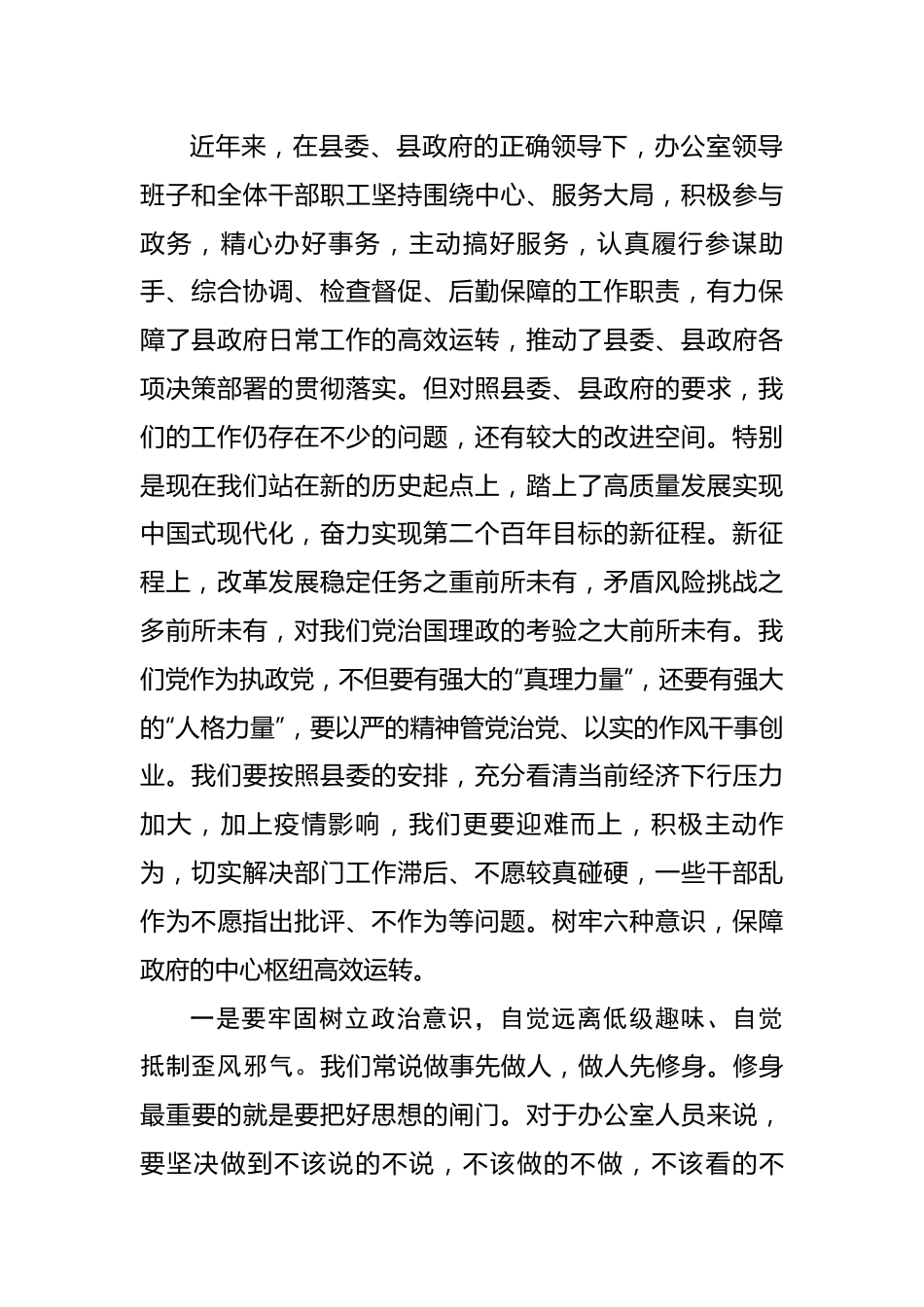 近年来，在县委、县政府的正确领导下，办公室领导班子和全体干部职工坚持围绕中心、服务大局，积极参与政务，精心办好事务，主动搞好服务，认真履行参谋助手、综合协调、检查督促、后勤保障的工作职责，有力保障了县政府日常工作的高效运转，推动了县委、县政府各项决策部署的贯彻落实。但对照县委、县政府的要求，我们的工作仍存在不少的问题，还有较大的改进空间。特别是现在我们站在新的历史起点上，踏上了高质量发展实现中国式现代化，奋力实现第二个百年目标的新征程。新征程上，改革发展稳定任务之重前所未有，矛盾风险挑战之多前所未有，对我们党治国理政的考验之大前所未有。我们党作为执政党，不但要有强大的“真理力量”，还要有强大的“人格力量”，要以严的精神管党治党、以实的作风干事创业。我们要按照县委的安排，充分看清当前经济下行压力加大，加上疫情影响，我们更要迎难而上，积极主动作为，切实解决部门工作滞后、不愿较真碰硬，一些干部乱作为不愿指出批评、不作为等问题。树牢六种意识，保障政府的中心枢纽高效运转。

一是要牢固树立政治意识，自觉远离低级趣味、自觉抵制歪风邪气。我们常说做事先做人，做人先修身。修身最重要的就是要把好思想的闸门。对于办公室人员来说，要坚决做到不该说的不说，不该做的不做，不该看的不